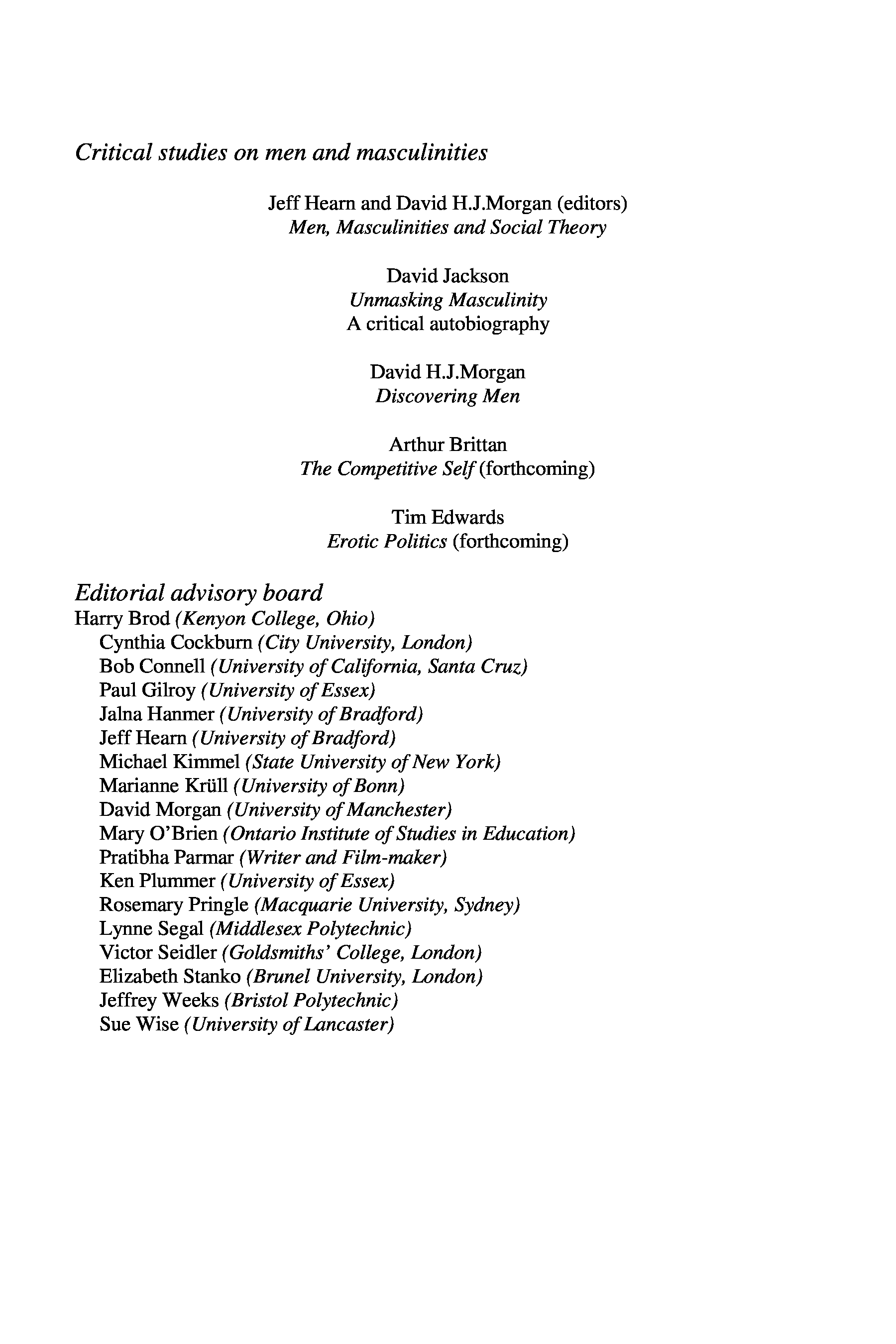 Critical studies on men and masculinities

Jeff Hearn and David H.J.Morgan (editors)
Men, Masculinities and Social Theory

David Jackson
Unmasking Masculinity
A critical autobiography

David H.J.Morgan
Discovering Men

Arthur Brittan
The Competitive Self (forthcoming)

Tim Edwards
Erotic Politics (forthcoming)

Editorial advisory board
Harry Brod (Kenyon College, Ohio)
Cynthia Cockburn (City University, London)
Bob Connell (University of California, Santa Cruz)
Paul Gilroy (University of Essex)
Jalna Hanmer (University of Bradford)
Jeff Hearn (University of Bradford)
Michael Kimmel (State University of New York)
Marianne Krüll (University of Bonn)
David Morgan (University of Manchester)
Mary O'Brien (Ontario Institute of Studies in Education)
Pratibha Parmar (Writer and Film-maker)
Ken Plummer (University of Essex)
Rosemary Pringle (Macquarie University, Sydney)
Lynne Segal (Middlesex Polytechnic)
Victor Seidler (Goldsmiths' College, London)
Elizabeth Stanko (Brunel University, London)
Jeffrey Weeks (Bristol Polytechnic)
Sue Wise (University of Lancaster)